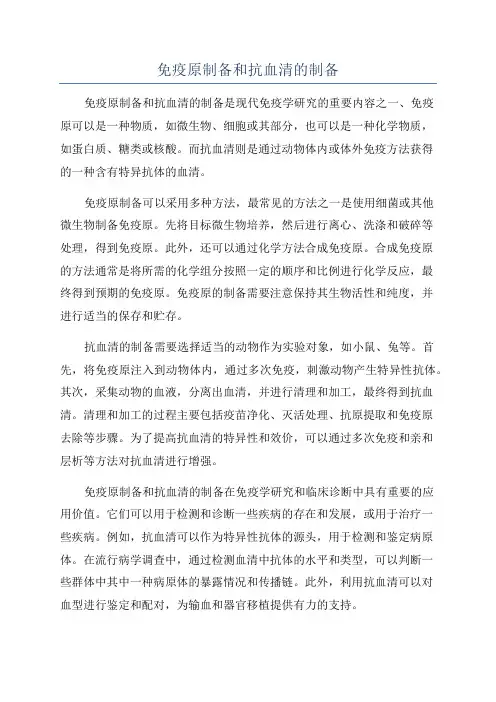 免疫原制备和抗血清的制备

免疫原制备和抗血清的制备是现代免疫学研究的重要内容之一、免疫原可以是一种物质，如微生物、细胞或其部分，也可以是一种化学物质，如蛋白质、糖类或核酸。而抗血清则是通过动物体内或体外免疫方法获得的一种含有特异抗体的血清。

免疫原制备可以采用多种方法，最常见的方法之一是使用细菌或其他微生物制备免疫原。先将目标微生物培养，然后进行离心、洗涤和破碎等处理，得到免疫原。此外，还可以通过化学方法合成免疫原。合成免疫原的方法通常是将所需的化学组分按照一定的顺序和比例进行化学反应，最终得到预期的免疫原。免疫原的制备需要注意保持其生物活性和纯度，并进行适当的保存和贮存。

抗血清的制备需要选择适当的动物作为实验对象，如小鼠、兔等。首先，将免疫原注入到动物体内，通过多次免疫，刺激动物产生特异性抗体。其次，采集动物的血液，分离出血清，并进行清理和加工，最终得到抗血清。清理和加工的过程主要包括疫苗净化、灭活处理、抗原提取和免疫原去除等步骤。为了提高抗血清的特异性和效价，可以通过多次免疫和亲和层析等方法对抗血清进行增强。

免疫原制备和抗血清的制备在免疫学研究和临床诊断中具有重要的应用价值。它们可以用于检测和诊断一些疾病的存在和发展，或用于治疗一些疾病。例如，抗血清可以作为特异性抗体的源头，用于检测和鉴定病原体。在流行病学调查中，通过检测血清中抗体的水平和类型，可以判断一些群体中其中一种病原体的暴露情况和传播链。此外，利用抗血清可以对血型进行鉴定和配对，为输血和器官移植提供有力的支持。